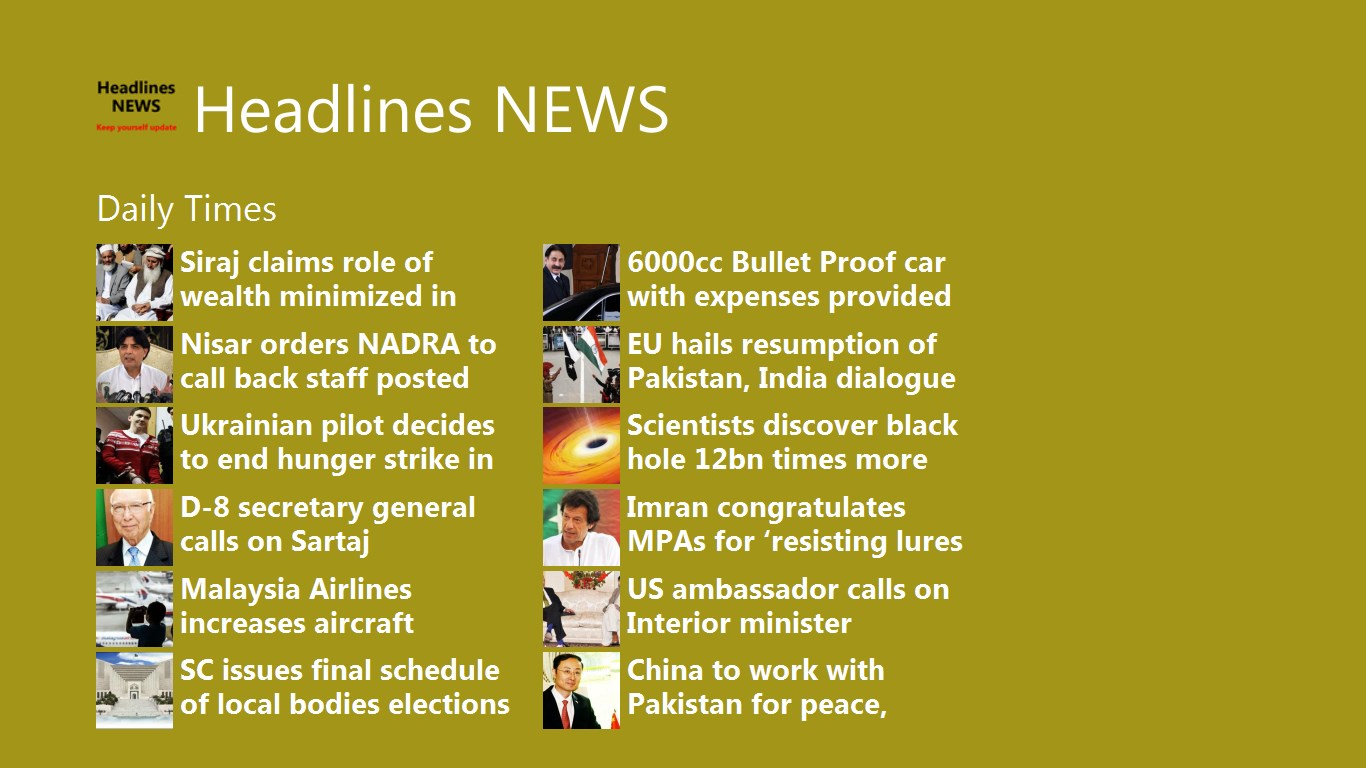 Headlines NEWS
Keep yourself update

Headlines NEWS

Daily Times

Siraj claims role of wealth minimized in

Nisar orders NADRA to call back staff posted

Ukrainian pilot decides to end hunger strike in

D-8 secretary general calls on Sartaj

Malaysia Airlines increases aircraft

SC issues final schedule of local bodies elections

6000cc Bullet Proof car with expenses provided

EU hails resumption of Pakistan, India dialogue

Scientists discover black hole 12bn times more

Imran congratulates MPAs for ‘resisting lures

US ambassador calls on Interior minister

China to work with Pakistan for peace,